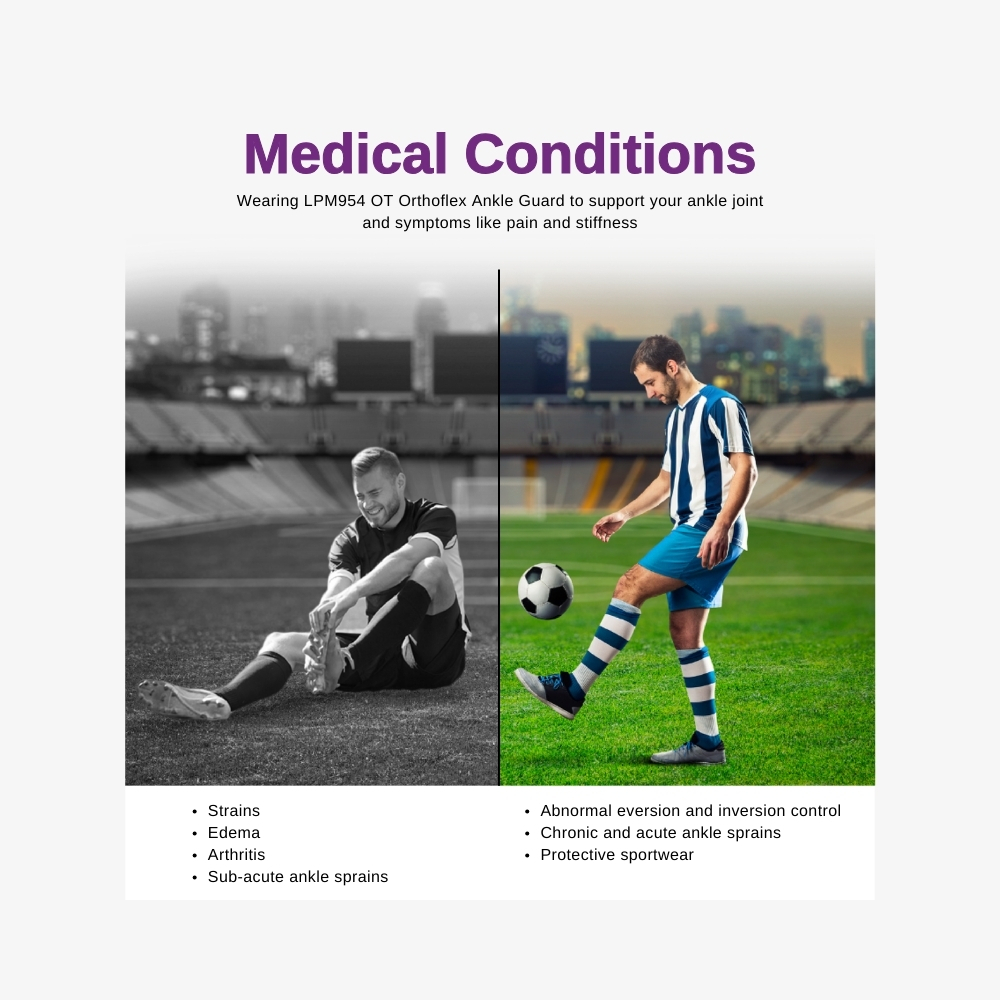 Medical Conditions

Wearing LPM954 OT Orthoflex Ankle Guard to support your ankle joint and symptoms like pain and stiffness

• Strains
• Edema
• Arthritis
• Sub-acute ankle sprains

• Abnormal eversion and inversion control
• Chronic and acute ankle sprains
• Protective sportwear